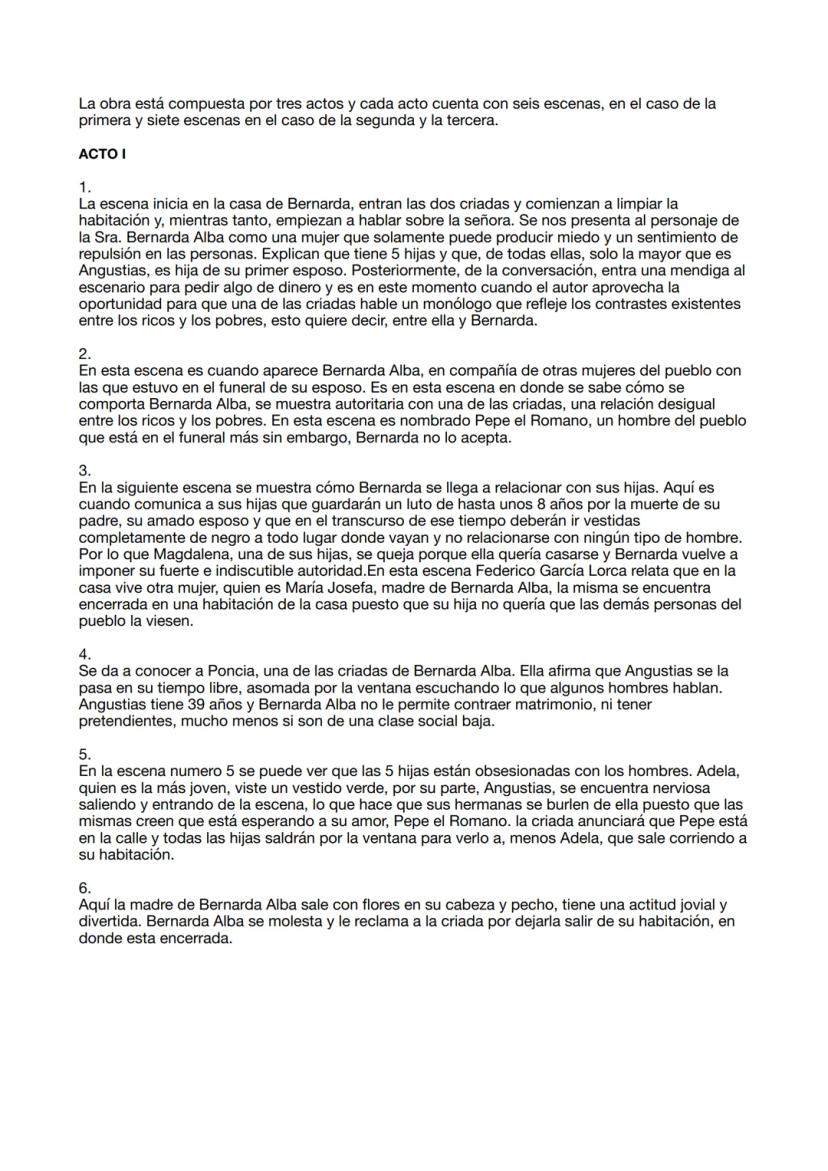 La obra está compuesta por tres actos y cada acto cuenta con seis escenas, en el caso de la primera y siete escenas en el caso de la segunda y la tercera.

ACTO I

1.
La escena inicia en la casa de Bernarda, entran las dos criadas y comienzan a limpiar la habitación y, mientras tanto, empiezan a hablar sobre la señora. Se nos presenta al personaje de la Sra. Bernarda Alba como una mujer que solamente puede producir miedo y un sentimiento de repulsión en las personas. Explican que tiene 5 hijas y que, de todas ellas, solo la mayor que es Angustias, es hija de su primer esposo. Posteriormente, de la conversación, entra una mendiga al escenario para pedir algo de dinero y es en este momento cuando el autor aprovecha la oportunidad para que una de las criadas hable un monólogo que refleje los contrastes existentes entre los ricos y los pobres, esto quiere decir, entre ella y Bernarda.

2.
En esta escena es cuando aparece Bernarda Alba, en compañía de otras mujeres del pueblo con las que estuvo en el funeral de su esposo. Es en esta escena en donde se sabe cómo se comporta Bernarda Alba, se muestra autoritaria con una de las criadas, una relación desigual entre los ricos y los pobres. En esta escena es nombrado Pepe el Romano, un hombre del pueblo que está en el funeral más sin embargo, Bernarda no lo acepta.

3.
En la siguiente escena se muestra cómo Bernarda se llega a relacionar con sus hijas. Aquí es cuando comunica a sus hijas que guardarán un luto de hasta unos 8 años por la muerte de su padre, su amado esposo y que en el transcurso de ese tiempo deberán ir vestidas completamente de negro a todo lugar donde vayan y no relacionarse con ningún tipo de hombre. Por lo que Magdalena, una de sus hijas, se queja porque ella quería casarse y Bernarda vuelve a imponer su fuerte e indiscutible autoridad.En esta escena Federico García Lorca relata que en la casa vive otra mujer, quien es María Josefa, madre de Bernarda Alba, la misma se encuentra encerrada en una habitación de la casa puesto que su hija no quería que las demás personas del pueblo la viesen.

4.
Se da a conocer a Poncia, una de las criadas de Bernarda Alba. Ella afirma que Angustias se la pasa en su tiempo libre, asomada por la ventana escuchando lo que algunos hombres hablan. Angustias tiene 39 años y Bernarda Alba no le permite contraer matrimonio, ni tener pretendientes, mucho menos si son de una clase social baja.

5.
En la escena numero 5 se puede ver que las 5 hijas están obsesionadas con los hombres. Adela, quien es la más joven, viste un vestido verde, por su parte, Angustias, se encuentra nerviosa saliendo y entrando de la escena, lo que hace que sus hermanas se burlen de ella puesto que las mismas creen que está esperando a su amor, Pepe el Romano. la criada anunciará que Pepe está en la calle y todas las hijas saldrán por la ventana para verlo a, menos Adela, que sale corriendo a su habitación.

6.
Aquí la madre de Bernarda Alba sale con flores en su cabeza y pecho, tiene una actitud jovial y divertida. Bernarda Alba se molesta y le reclama a la criada por dejarla salir de su habitación, en donde esta encerrada.